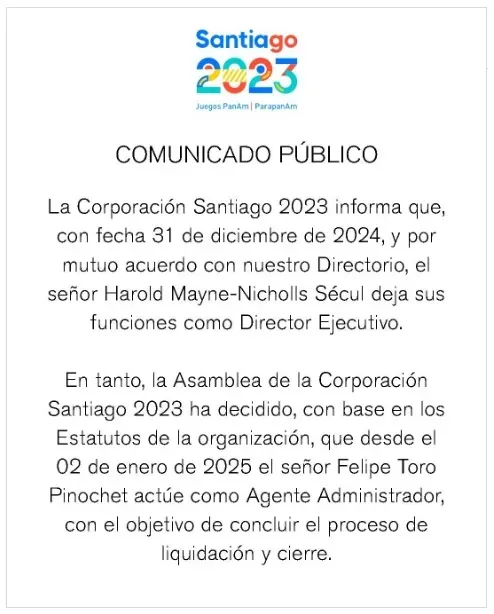 Santiago
2023
Juegos PanAm | ParapanAm

COMUNICADO PÚBLICO

La Corporación Santiago 2023 informa que, con fecha 31 de diciembre de 2024, y por mutuo acuerdo con nuestro Directorio, el señor Harold Mayne-Nicholls Sécul deja sus funciones como Director Ejecutivo.

En tanto, la Asamblea de la Corporación Santiago 2023 ha decidido, con base en los Estatutos de la organización, que desde el 02 de enero de 2025 el señor Felipe Toro Pinochet actúe como Agente Administrador, con el objetivo de concluir el proceso de liquidación y cierre.